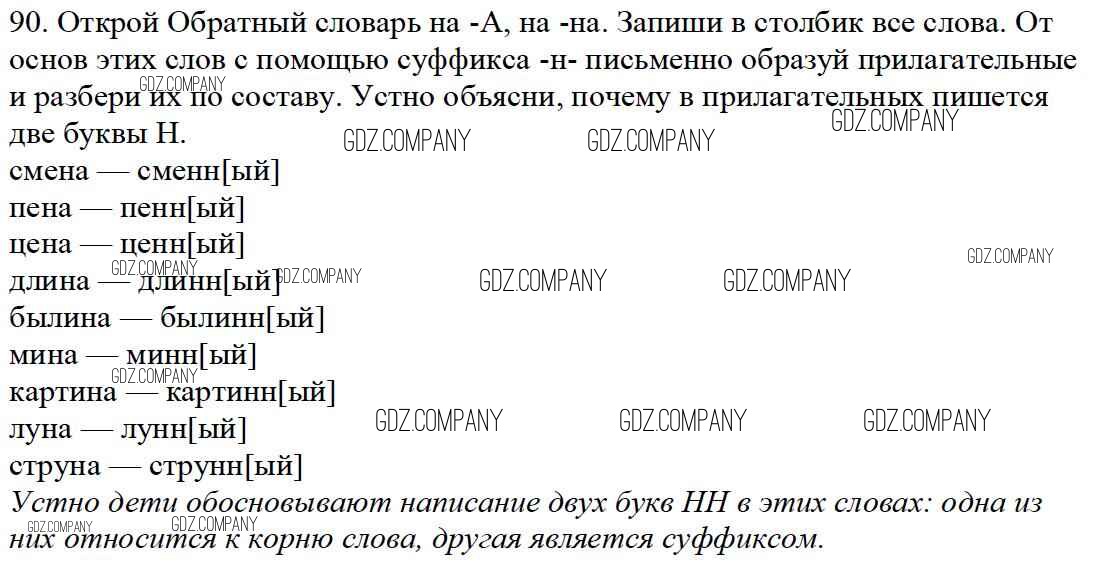 90. Открой Обратный словарь на -А, на -на. Запиши в столбик все слова. От основ этих слов с помощью суффикса -н- письменно образуй прилагательные и разбери их по составу. Устно объясни, почему в прилагательных пишется две буквы Н.

смена — сменн[ый]
пена — пенн[ый]
цена — ценн[ый]
длина — длинн[ый]
былина — былинн[ый]
мина — минн[ый]
картина — картинн[ый]
луна — лунн[ый]
струна — струнн[ый]

Устно дети обосновывают написание двух букв НН в этих словах: одна из них относится к корню слова, другая является суффиксом.

GDZ.COMPANY